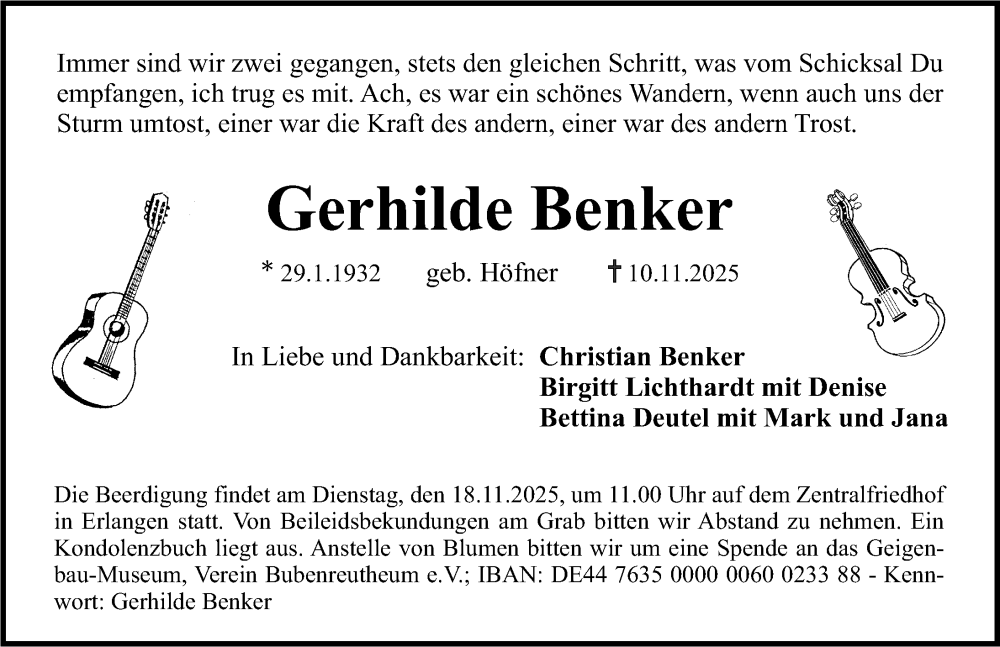 Immer sind wir zwei gegangen, stets den gleichen Schritt, was vom Schicksal Du empfangen, ich trug es mit. Ach, es war ein schönes Wandern, wenn auch uns der Sturm umtost, einer war die Kraft des andern, einer war des andern Trost.

Gerhilde Benker

* 29.1.1932 geb. Höfner † 10.11.2025

In Liebe und Dankbarkeit: Christian Benker
Birgitt Lichthardt mit Denise
Bettina Deutel mit Mark und Jana

Die Beerdigung findet am Dienstag, den 18.11.2025, um 11.00 Uhr auf dem Zentralfriedhof in Erlangen statt. Von Beileidsbekundungen am Grab bitten wir Abstand zu nehmen. Ein Kondolenzbuch liegt aus. Anstelle von Blumen bitten wir um eine Spende an das Geigenbau-Museum, Verein Bubenreutheum e.V.; IBAN: DE44 7635 0000 0060 0233 88 - Kennwort: Gerhilde Benker